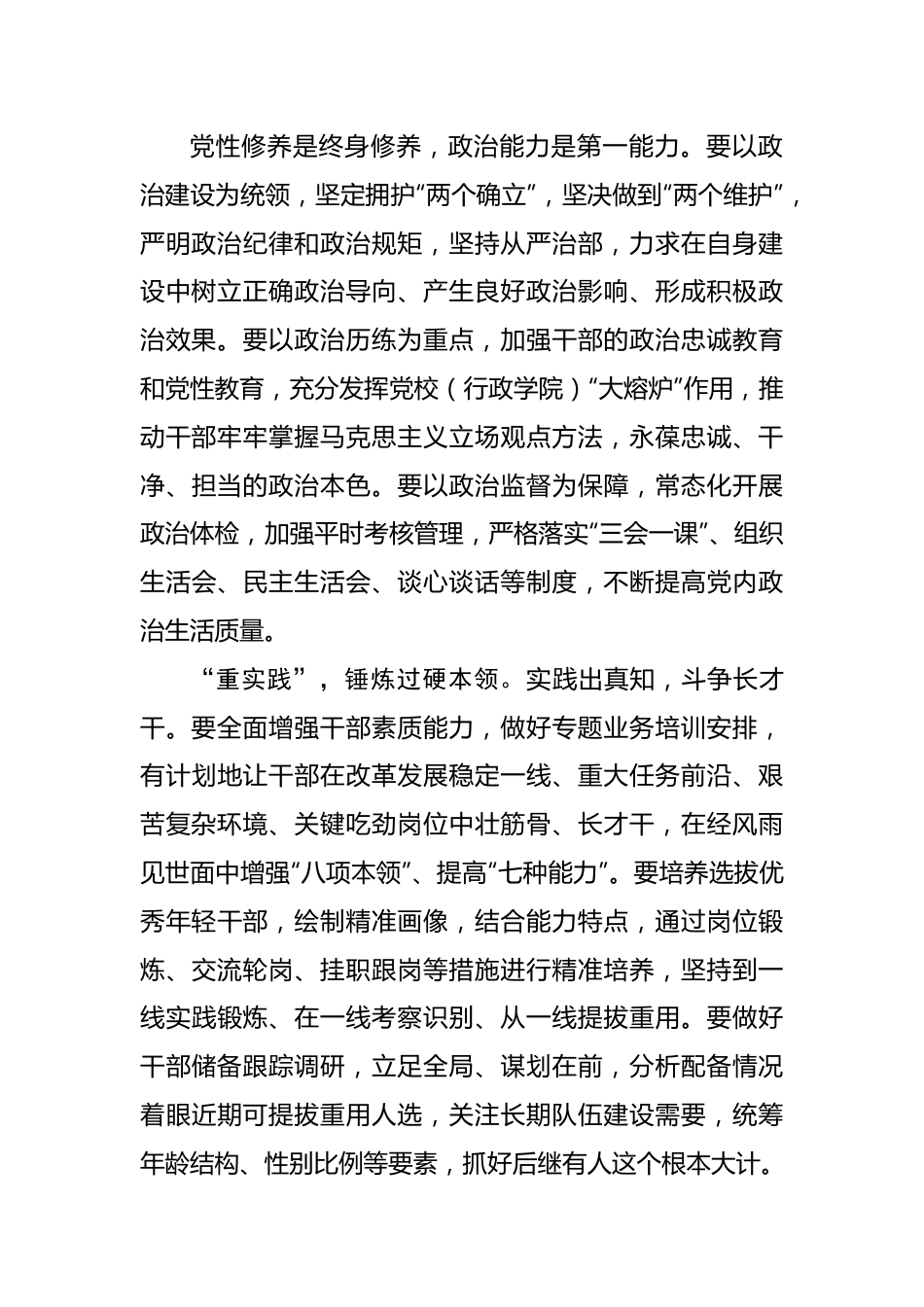 党性修养是终身修养，政治能力是第一能力。要以政治建设为统领，坚定拥护“两个确立”，坚决做到“两个维护”，严明政治纪律和政治规矩，坚持从严治部，力求在自身建设中树立正确政治导向、产生良好政治影响、形成积极政治效果。要以政治历练为重点，加强干部的政治忠诚教育和党性教育，充分发挥党校（行政学院）“大熔炉”作用，推动干部牢牢掌握马克思主义立场观点方法，永葆忠诚、干净、担当的政治本色。要以政治监督为保障，常态化开展政治体检，加强平时考核管理，严格落实“三会一课”、组织生活会、民主生活会、谈心谈话等制度，不断提高党内政治生活质量。

“重实践”，锤炼过硬本领。实践出真知，斗争长才干。要全面增强干部素质能力，做好专题业务培训安排，有计划地让干部在改革发展稳定一线、重大任务前沿、艰苦复杂环境、关键吃劲岗位中壮筋骨、长才干，在经风雨见世面中增强“八项本领”、提高“七种能力”。要培养选拔优秀年轻干部，绘制精准画像，结合能力特点，通过岗位锻炼、交流轮岗、挂职跟岗等措施进行精准培养，坚持到一线实践锻炼、在一线考察识别、从一线提拔重用。要做好干部储备跟踪调研，立足全局、谋划在前，分析配备情况着眼近期可提拔重用人选，关注长期队伍建设需要，统筹年龄结构、性别比例等要素，抓好后继有人这个根本大计。